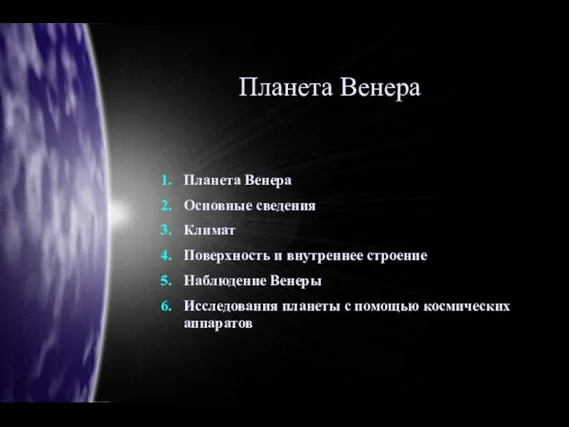 Планета Венера

1. Планета Венера
2. Основные сведения
3. Климат
4. Поверхность и внутреннее строение
5. Наблюдение Венеры
6. Исследования планеты с помощью космических аппаратов